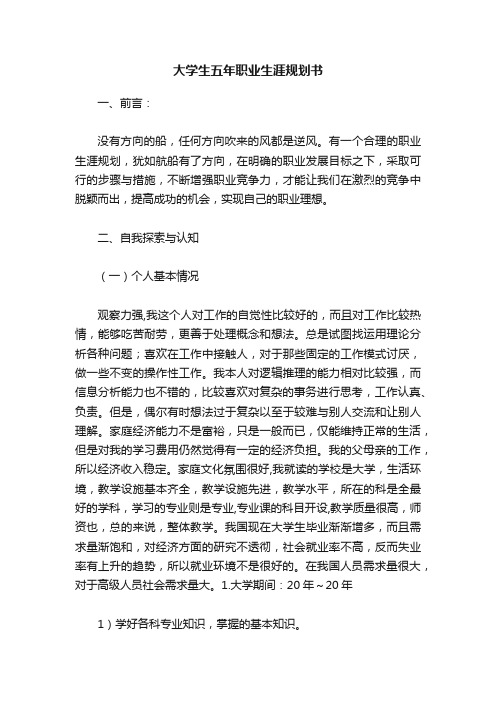 大学生五年职业生涯规划书

一、前言：

没有方向的船，任何方向吹来的风都是逆风。有一个合理的职业生涯规划，犹如航船有了方向，在明确的职业发展目标之下，采取可行的步骤与措施，不断增强职业竞争力，才能让我们在激烈的竞争中脱颖而出，提高成功的机会，实现自己的职业理想。

二、自我探索与认知

（一）个人基本情况

观察力强,我这个人对工作的自觉性比较好的，而且对工作比较热情，能够吃苦耐劳，更善于处理概念和想法。总是试图找运用理论分析各种问题；喜欢在工作中接触人，对于那些固定的工作模式讨厌，做一些不变的操作性工作。我本人对逻辑推理的能力相对比较强，而信息分析能力也不错的，比较喜欢对复杂的事务进行思考，工作认真、负责。但是，偶尔有时想法过于复杂以至于较难与别人交流和让别人理解。家庭经济能力不是富裕，只是一般而已，仅能维持正常的生活，但是对我的学习费用仍然觉得有一定的经济负担。我的父母亲的工作，所以经济收入稳定。家庭文化氛围很好,我就读的学校是大学，生活环境，教学设施基本齐全，教学设施先进，教学水平，所在的科是全最好的学科，学习的专业则是专业,专业课的科目开设,教学质量很高，师资也，总的来说，整体教学。我国现在大学生毕业渐渐增多，而且需求量渐饱和，对经济方面的研究不透彻，社会就业率不高，反而失业率有上升的趋势，所以就业环境不是很好的。在我国人员需求量很大，对于高级人员社会需求量大。1.大学期间：20 年～20 年

1）学好各科专业知识，掌握的基本知识。